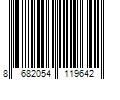 8 682054 119642